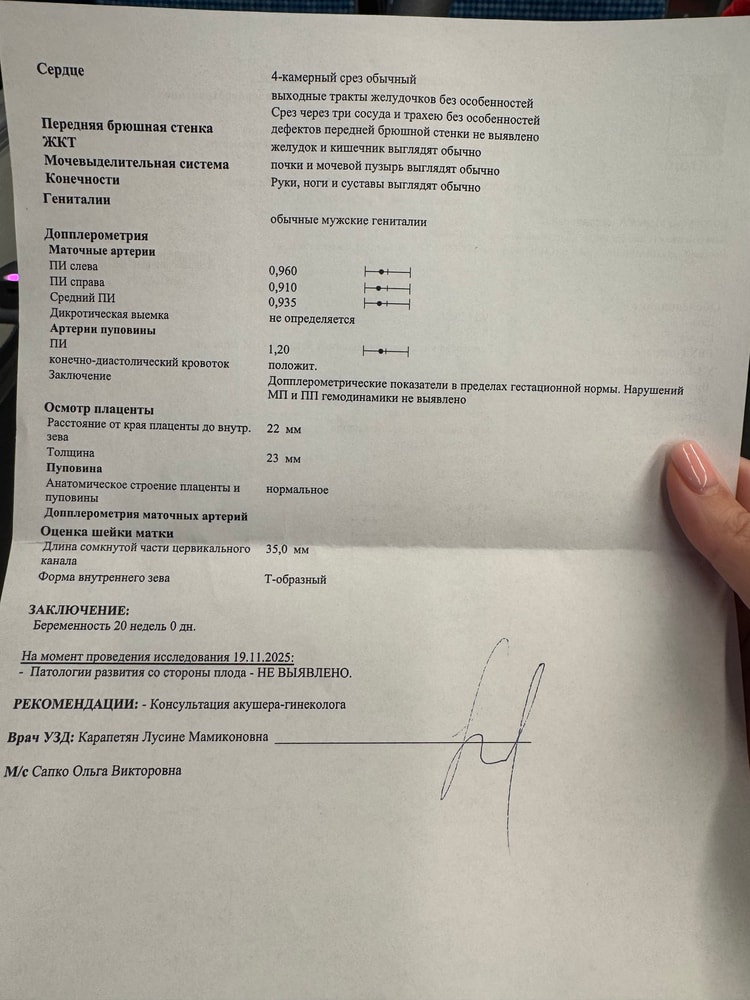 Сердце
4-камерный срез обычный
выходные тракты желудочков без особенностей
Срез через три сосуда и трахею без особенностей

Передняя брюшная стенка
дефектов передней брюшной стенки не выявлено

ЖКТ
желудок и кишечник выглядят обычно

Мочевыделительная система
почки и мочевой пузырь выглядят обычно

Конечности
Руки, ноги и суставы выглядят обычно

Гениталии
обычные мужские гениталии

Допплерометрия

Маточные артерии

ПИ слева
0,960

ПИ справа
0,910

Средний ПИ
0,935

Дикротическая выемка
не определяется

Артерии пуповины

ПИ
1,20

конечно-диастолический кровоток
положит.

Заключение
Допплерометрические показатели в пределах гестационной нормы. Нарушений МП и ПП гемодинамики не выявлено

Осмотр плаценты

Расстояние от края плаценты до внутр. зева
22 мм

Толщина
23 мм

Пуповина

Анатомическое строение плаценты и пуповины
нормальное

Допплерометрия маточных артерий

Оценка шейки матки

Длина сомкнутой части цервикального канала
35,0 мм

Форма внутреннего зева
Т-образный

ЗАКЛЮЧЕНИЕ:
Беременность 20 недель 0 дн.

На момент проведения исследования 19.11.2025:
- Патологии развития со стороны плода - НЕ ВЫЯВЛЕНО.

РЕКОМЕНДАЦИИ: - Консультация акушера-гинеколога

Врач УЗД: Карапетян Лусине Мамиконовна ____

М/с Сапко Ольга Викторовна